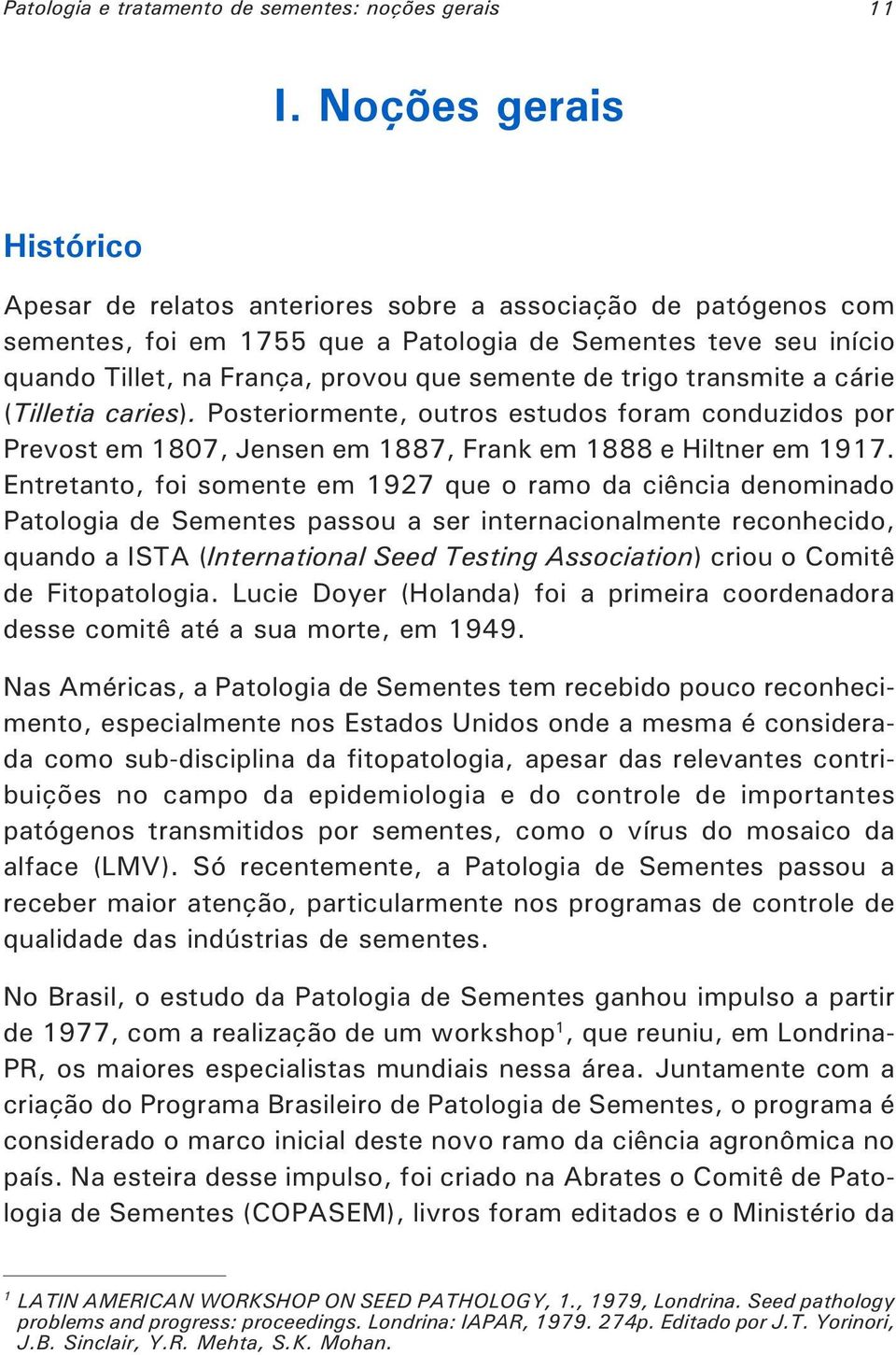 Patologia e tratamento de sementes: noções gerais 11

I. Noções gerais

Histórico

Apesar de relatos anteriores sobre a associação de patógenos com sementes, foi em 1755 que a Patologia de Sementes teve seu início quando Tillet, na França, provou que semente de trigo transmite a cárie (Tilletia caries). Posteriormente, outros estudos foram conduzidos por Prevost em 1807, Jensen em 1887, Frank em 1888 e Hiltner em 1917. Entretanto, foi somente em 1927 que o ramo da ciência denominado Patologia de Sementes passou a ser internacionalmente reconhecido, quando a ISTA (International Seed Testing Association) criou o Comitê de Fitopatologia. Lucie Doyer (Holanda) foi a primeira coordenadora desse comitê até a sua morte, em 1949.

Nas Américas, a Patologia de Sementes tem recebido pouco reconhecimento, especialmente nos Estados Unidos onde a mesma é considerada como sub-disciplina da fitopatologia, apesar das relevantes contribuições no campo da epidemiologia e do controle de importantes patógenos transmitidos por sementes, como o vírus do mosaico da alface (LMV). Só recentemente, a Patologia de Sementes passou a receber maior atenção, particularmente nos programas de controle de qualidade das indústrias de sementes.

No Brasil, o estudo da Patologia de Sementes ganhou impulso a partir de 1977, com a realização de um workshop$^1$, que reuniu, em Londrina-PR, os maiores especialistas mundiais nessa área. Juntamente com a criação do Programa Brasileiro de Patologia de Sementes, o programa é considerado o marco inicial deste novo ramo da ciência agronômica no país. Na esteira desse impulso, foi criado na Abrates o Comitê de Patologia de Sementes (COPASEM), livros foram editados e o Ministério da

$^1$ LATIN AMERICAN WORKSHOP ON SEED PATHOLOGY, 1., 1979, Londrina. Seed pathology problems and progress: proceedings. Londrina: IAPAR, 1979. 274p. Editado por J.T. Yorinori, J.B. Sinclair, Y.R. Mehta, S.K. Mohan.